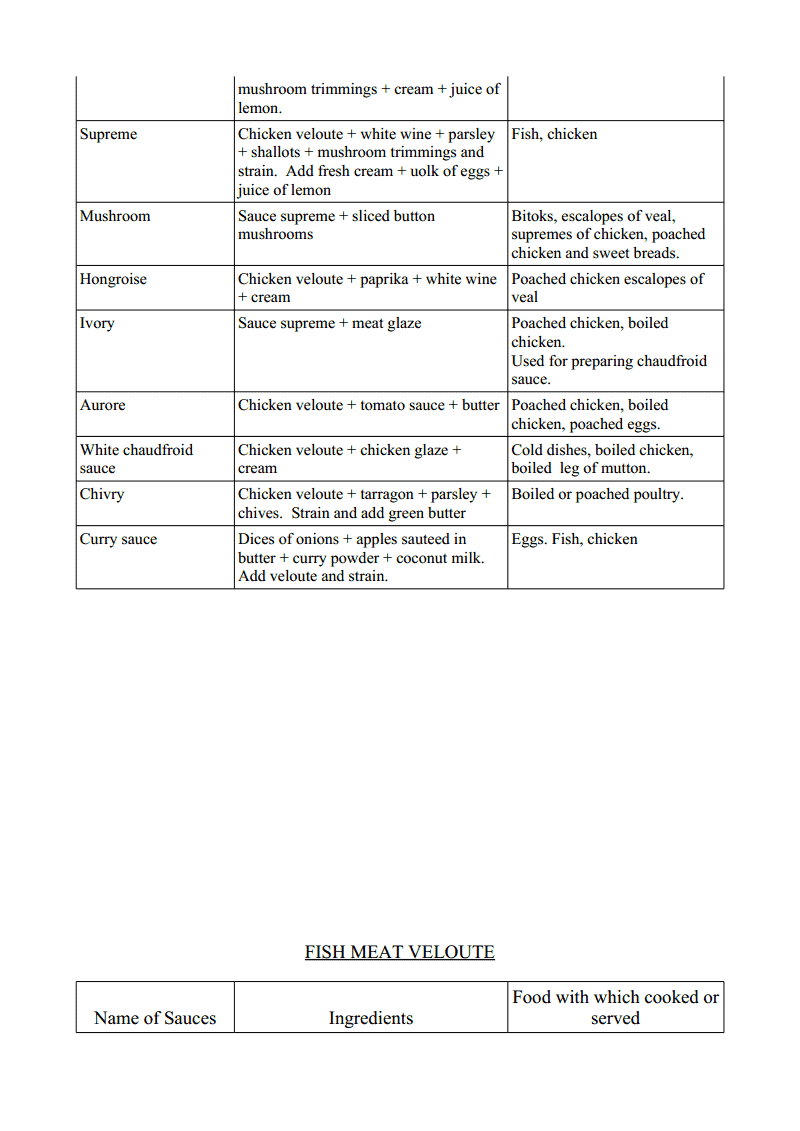 | | mushroom trimmings + cream + juice of lemon. | |
|---|---|---|
| Supreme | Chicken veloute + white wine + parsley + shallots + mushroom trimmings and strain. Add fresh cream + uolk of eggs + juice of lemon | Fish, chicken |
| Mushroom | Sauce supreme + sliced button mushrooms | Bitoks, escalopes of veal, supremes of chicken, poached chicken and sweet breads. |
| Hongroise | Chicken veloute + paprika + white wine + cream | Poached chicken escalopes of veal |
| Ivory | Sauce supreme + meat glaze | Poached chicken, boiled chicken. Used for preparing chaudfroid sauce. |
| Aurore | Chicken veloute + tomato sauce + butter | Poached chicken, boiled chicken, poached eggs. |
| White chaudfroid sauce | Chicken veloute + chicken glaze + cream | Cold dishes, boiled chicken, boiled leg of mutton. |
| Chivry | Chicken veloute + tarragon + parsley + chives. Strain and add green butter | Boiled or poached poultry. |
| Curry sauce | Dices of onions + apples sauteed in butter + curry powder + coconut milk. Add veloute and strain. | Eggs. Fish, chicken |

FISH MEAT VELOUTE

| Name of Sauces | Ingredients | Food with which cooked or served |
|---|---|---|